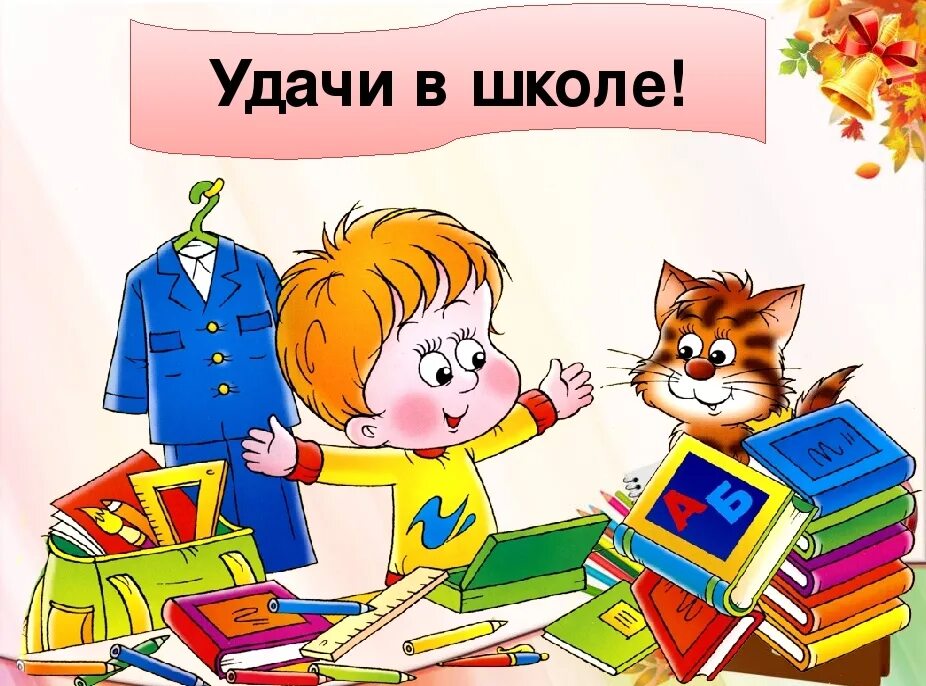 Удачи в школе!

А Б